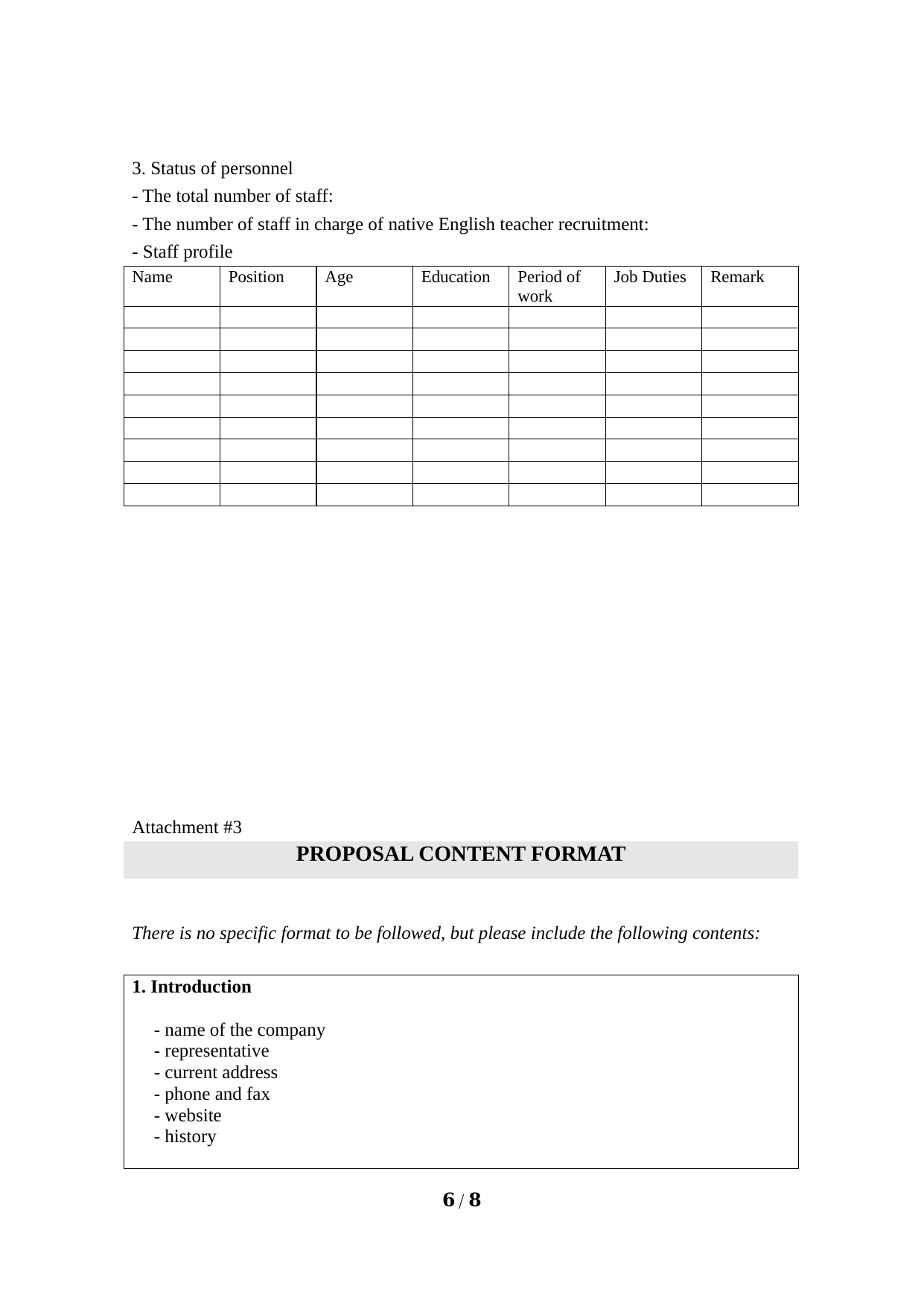 3. Status of personnel

- The total number of staff:

- The number of staff in charge of native English teacher recruitment:

- Staff profile

| Name | Position | Age | Education | Period of work | Job Duties | Remark |
|---|---|---|---|---|---|---|
| | | | | | | |
| | | | | | | |
| | | | | | | |
| | | | | | | |
| | | | | | | |
| | | | | | | |
| | | | | | | |
| | | | | | | |
| | | | | | | |

Attachment #3

PROPOSAL CONTENT FORMAT

There is no specific format to be followed, but please include the following contents:

1. Introduction

- name of the company
- representative
- current address
- phone and fax
- website
- history

6 / 8